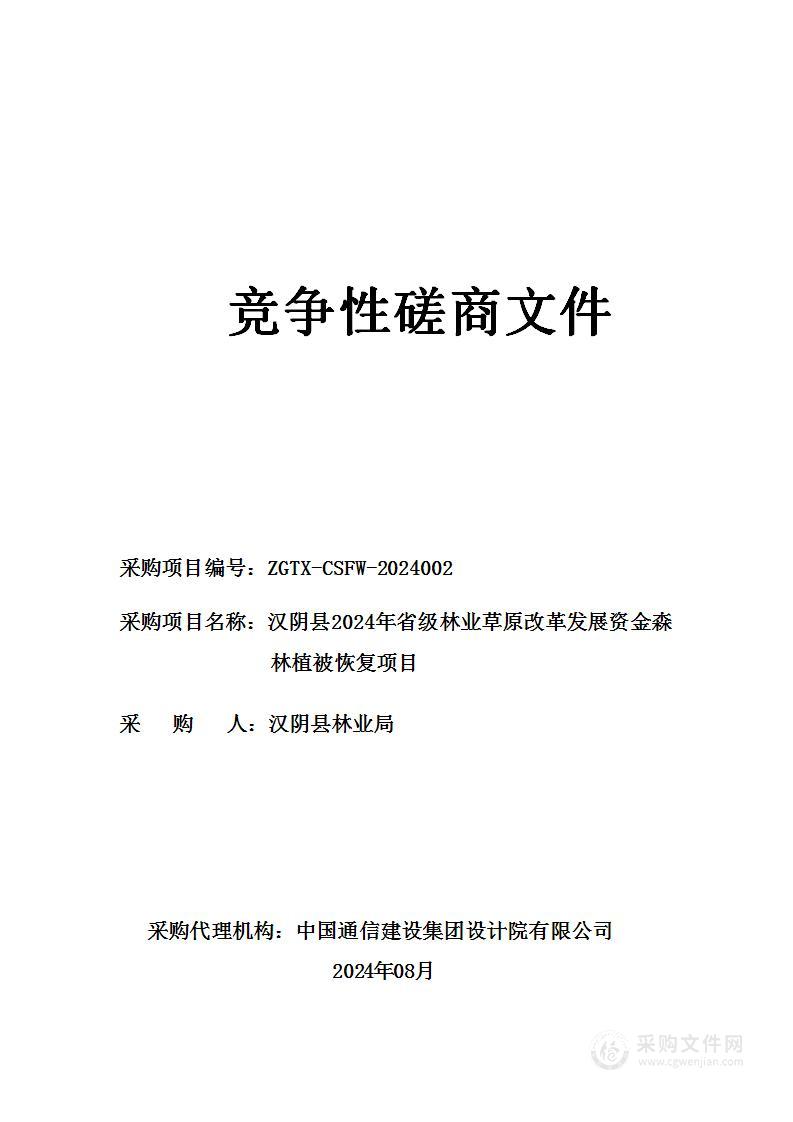 竞争性磋商文件

采购项目编号：ZGTX-CSFW-2024002

采购项目名称：汉阴县2024年省级林业草原改革发展资金森林植被恢复项目

采　　购　　人：汉阴县林业局

采购代理机构：中国通信建设集团设计院有限公司

2024年08月

采购文件网
www.cgwenjian.com